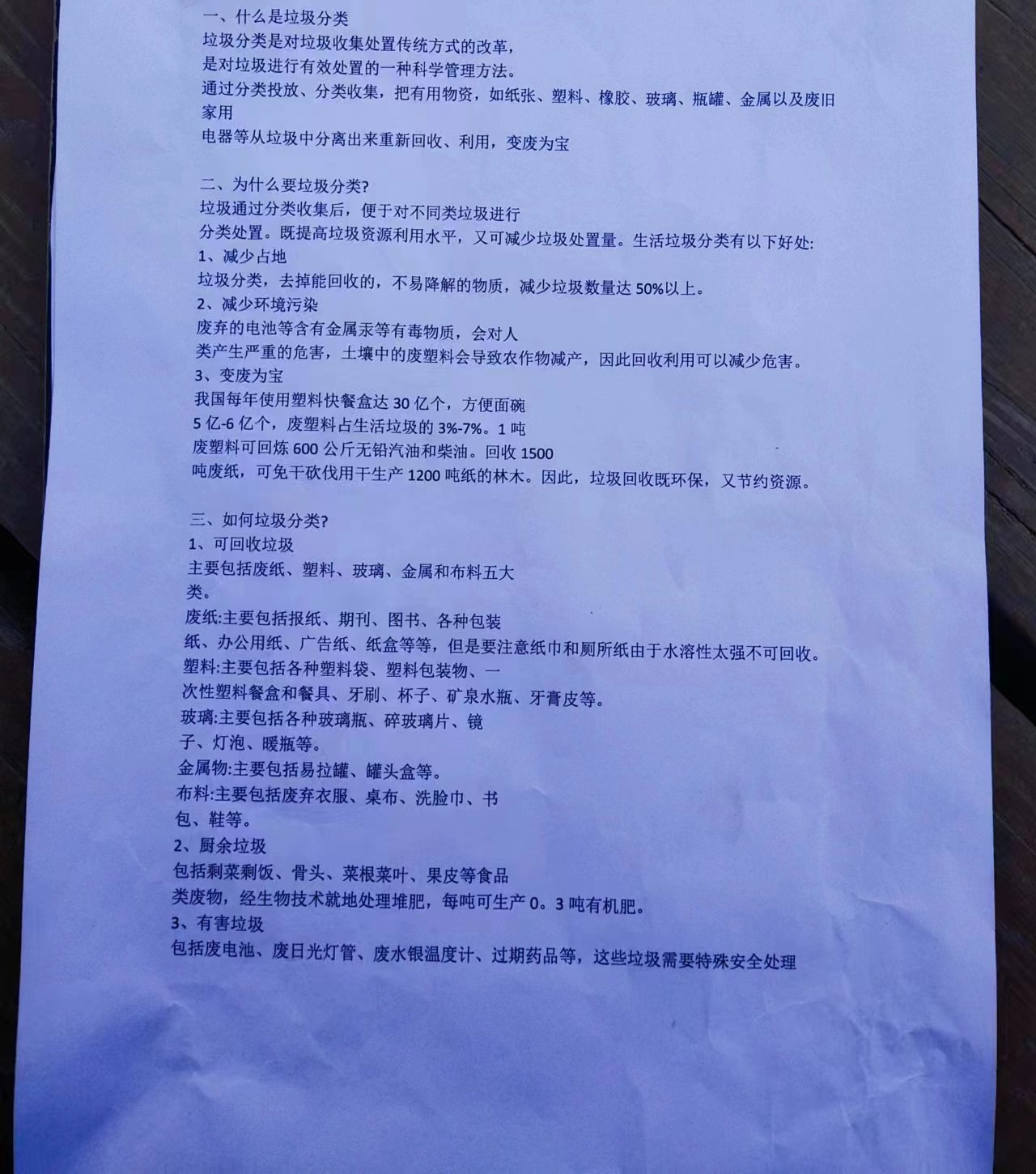 一、什么是垃圾分类
垃圾分类是对垃圾收集处置传统方式的改革，
是对垃圾进行有效处置的一种科学管理方法。
通过分类投放、分类收集，把有用物资，如纸张、塑料、橡胶、玻璃、瓶罐、金属以及废旧家用
电器等从垃圾中分离出来重新回收、利用，变废为宝

二、为什么要垃圾分类?
垃圾通过分类收集后，便于对不同类垃圾进行
分类处置。既提高垃圾资源利用水平，又可减少垃圾处置量。生活垃圾分类有以下好处:
1、减少占地
垃圾分类，去掉能回收的，不易降解的物质，减少垃圾数量达 50%以上。
2、减少环境污染
废弃的电池等含有金属汞等有毒物质，会对人
类产生严重的危害，土壤中的废塑料会导致农作物减产，因此回收利用可以减少危害。
3、变废为宝
我国每年使用塑料快餐盒达 30 亿个，方便面碗
5 亿-6 亿个，废塑料占生活垃圾的 3%-7%。1 吨
废塑料可回炼 600 公斤无铅汽油和柴油。回收 1500
吨废纸，可免干砍伐用干生产 1200 吨纸的林木。因此，垃圾回收既环保，又节约资源。

三、如何垃圾分类?
1、可回收垃圾
主要包括废纸、塑料、玻璃、金属和布料五大
类。
废纸:主要包括报纸、期刊、图书、各种包装
纸、办公用纸、广告纸、纸盒等等，但是要注意纸巾和厕所纸由于水溶性太强不可回收。
塑料:主要包括各种塑料袋、塑料包装物、一
次性塑料餐盒和餐具、牙刷、杯子、矿泉水瓶、牙膏皮等。
玻璃:主要包括各种玻璃瓶、碎玻璃片、镜
子、灯泡、暖瓶等。
金属物:主要包括易拉罐、罐头盒等。
布料:主要包括废弃衣服、桌布、洗脸巾、书
包、鞋等。
2、厨余垃圾
包括剩菜剩饭、骨头、菜根菜叶、果皮等食品
类废物，经生物技术就地处理堆肥，每吨可生产 0。3 吨有机肥。
3、有害垃圾
包括废电池、废日光灯管、废水银温度计、过期药品等，这些垃圾需要特殊安全处理